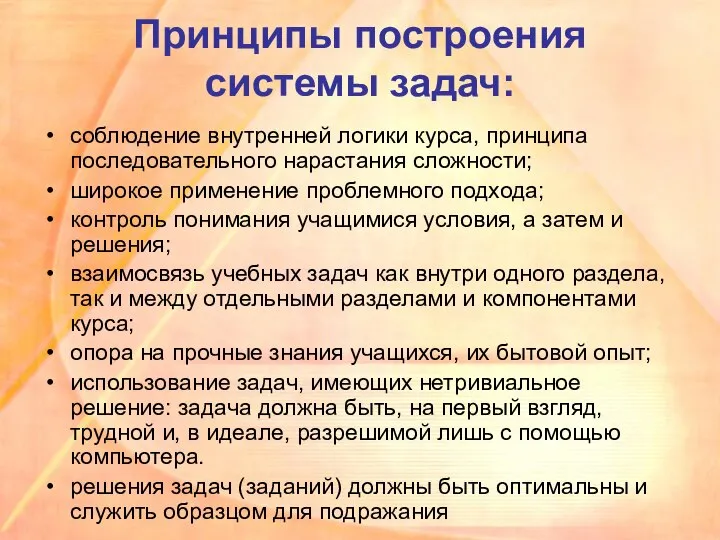 Принципы построения системы задач:

• соблюдение внутренней логики курса, принципа последовательного нарастания сложности;
• широкое применение проблемного подхода;
• контроль понимания учащимися условия, а затем и решения;
• взаимосвязь учебных задач как внутри одного раздела, так и между отдельными разделами и компонентами курса;
• опора на прочные знания учащихся, их бытовой опыт;
• использование задач, имеющих нетривиальное решение: задача должна быть, на первый взгляд, трудной и, в идеале, разрешимой лишь с помощью компьютера.
• решения задач (заданий) должны быть оптимальны и служить образцом для подражания